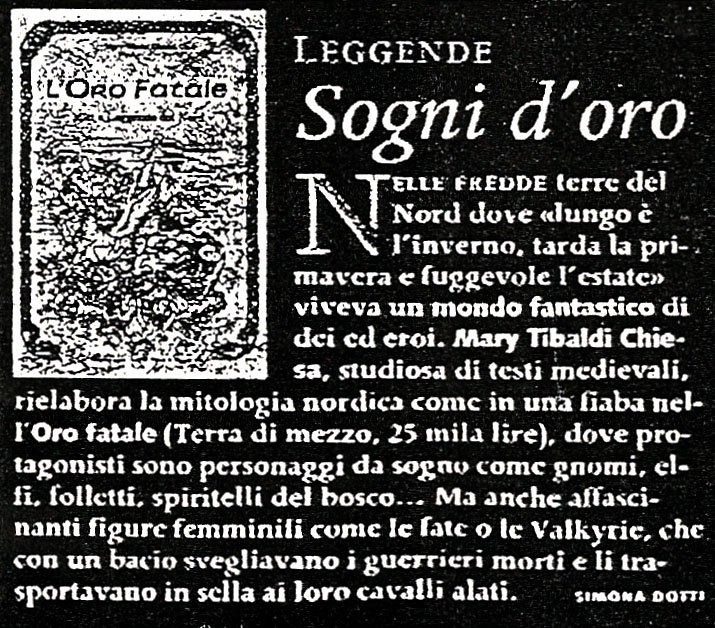 L'Oro Fatale

LEGGENDE

Sogni d'oro

NELLE FREDDE terre del Nord dove «lungo è l'inverno, tarda la primavera e fuggevole l'estate» viveva un mondo fantastico di dei ed eroi. Mary Tibaldi Chiesa, studiosa di testi medievali, rielabora la mitologia nordica come in una fiaba nell'Oro fatale (Terra di mezzo, 25 mila lire), dove protagonisti sono personaggi da sogno come gnomi, elfi, folletti, spiritelli del bosco... Ma anche affascinanti figure femminili come le fate o le Valkyrie, che con un bacio svegliavano i guerrieri morti e li trasportavano in sella ai loro cavalli alati.

SIMONA DOTTI